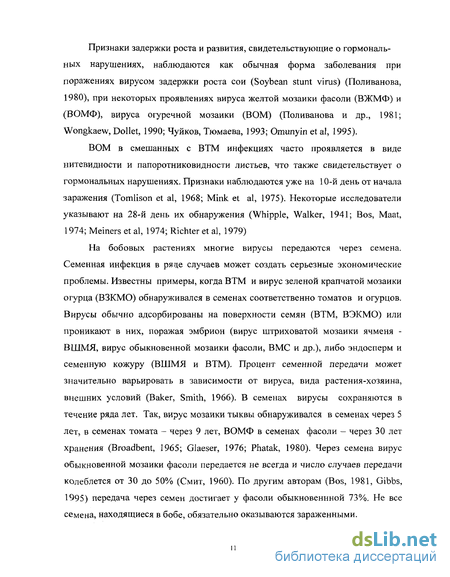 Признаки задержки роста и развития, свидетельствующие о гормональных нарушениях, наблюдаются как обычная форма заболевания при поражениях вирусом задержки роста сои (Soybean stunt virus) (Поливанова, 1980), при некоторых проявлениях вируса желтой мозаики фасоли (ВЖМФ) и (ВОМФ), вируса огуречной мозаики (ВОМ) (Поливанова и др., 1981; Wongkaew, Dollet, 1990; Чуйков, Тюмаева, 1993; Omunyin et al, 1995).

ВОМ в смешанных с ВТМ инфекциях часто проявляется в виде нитевидности и папоротниковидности листьев, что также свидетельствует о гормональных нарушениях. Признаки наблюдаются уже на 10-й день от начала заражения (Tomlison et al, 1968; Mink et al, 1975). Некоторые исследователи указывают на 28-й день их обнаружения (Whipple, Walker, 1941; Bos, Maat, 1974; Meiners et al, 1974; Richter et al, 1979)

На бобовых растениях многие вирусы передаются через семена. Семенная инфекция в ряде случаев может создать серьезные экономические проблемы. Известны примеры, когда ВТМ и вирус зеленой крапчатой мозаики огурца (ВЗКМО) обнаруживался в семенах соответственно томатов и огурцов. Вирусы обычно адсорбированы на поверхности семян (ВТМ, ВЗКМО) или проникают в них, поражая эмбрион (вирус штриховатой мозаики ячменя - ВШМЯ, вирус обыкновенной мозаики фасоли, ВМС и др.), либо эндосперм и семенную кожуру (ВШМЯ и ВТМ). Процент семенной передачи может значительно варьировать в зависимости от вируса, вида растения-хозяина, внешних условий (Baker, Smith, 1966). В семенах вирусы сохраняются в течение ряда лет. Так, вирус мозаики тыквы обнаруживался в семенах через 5 лет, в семенах томата – через 9 лет, ВОМФ в семенах фасоли – через 30 лет хранения (Broadbent, 1965; Glaeser, 1976; Phatak, 1980). Через семена вирус обыкновенной мозаики фасоли передается не всегда и число случаев передачи колеблется от 30 до 50% (Смит, 1960). По другим авторам (Bos, 1981, Gibbs, 1995) передача через семен достигает у фасоли обыкновенной 73%. Не все семена, находящиеся в бобе, обязательно оказываются зараженными.

11

dsLib.net
библиотека диссертаций